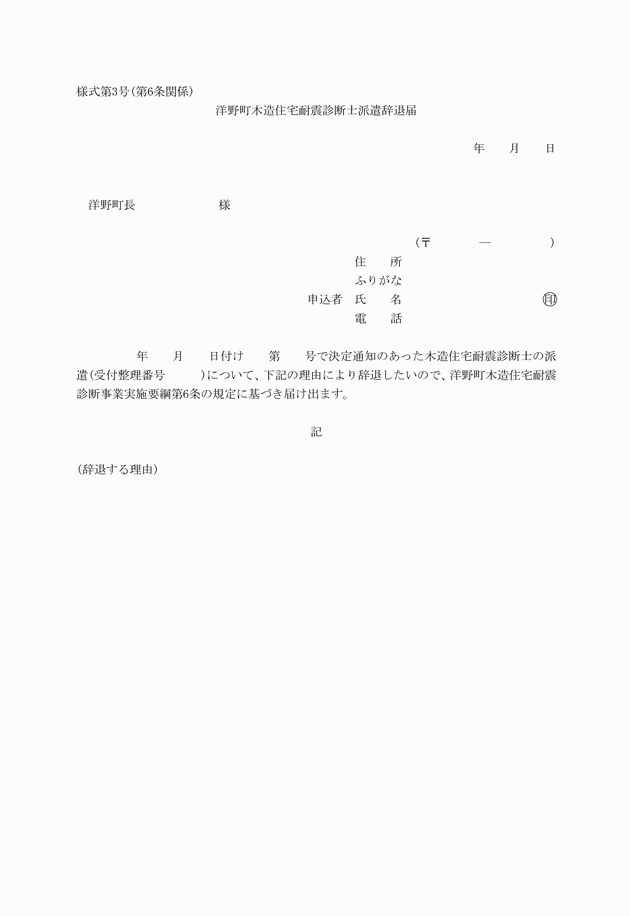 様式第3号(第6条関係)

洋野町木造住宅耐震診断士派遣辞退届

年　月　日

洋野町長　様

(〒　―　)
住　所
ふりがな
申込者　氏　名　㊞
電　話

年　月　日付け　第　号で決定通知のあった木造住宅耐震診断士の派遣(受付整理番号　)について、下記の理由により辞退したいので、洋野町木造住宅耐震診断事業実施要綱第6条の規定に基づき届け出ます。

記

(辞退する理由)